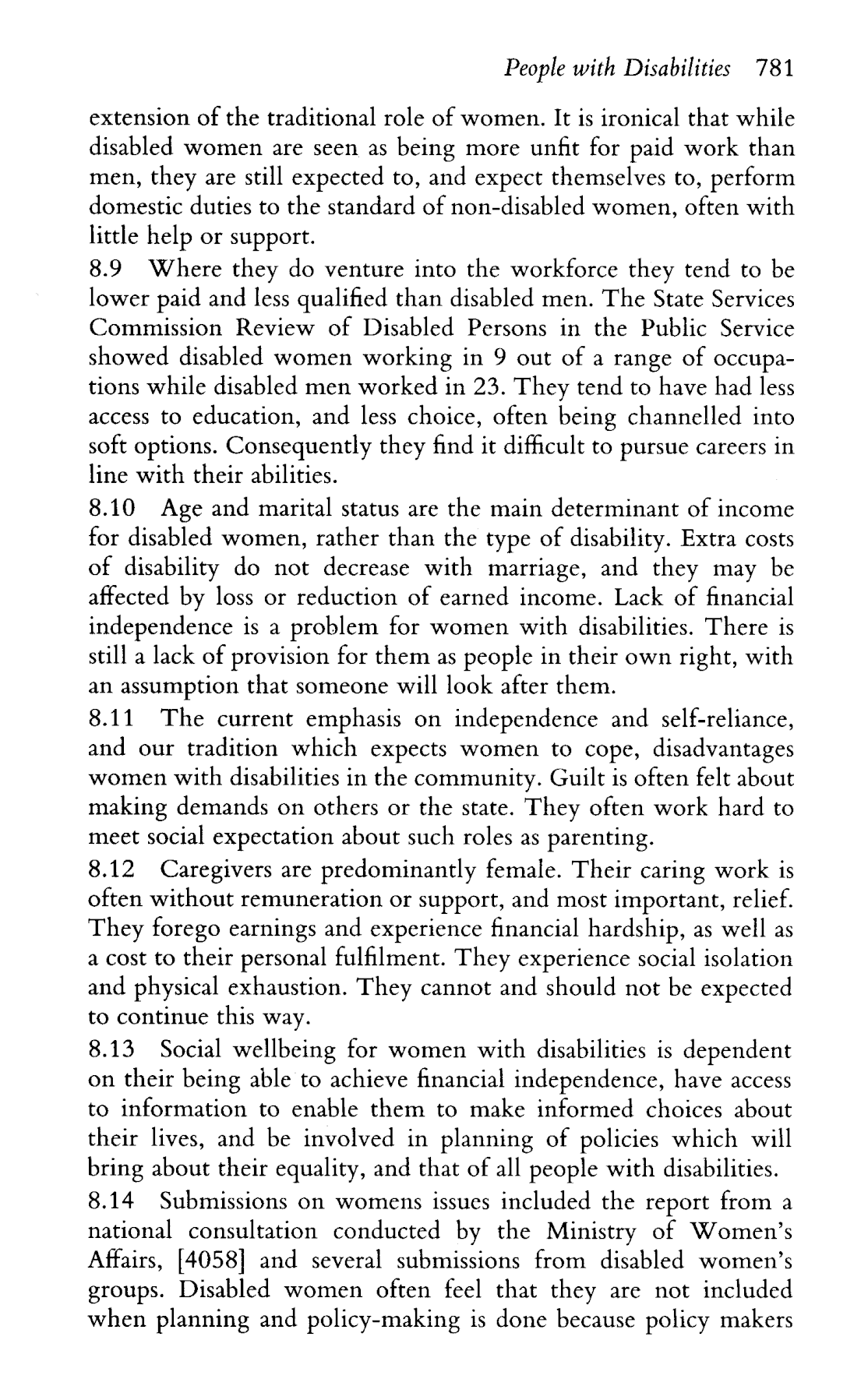 People with Disabilities 781

extension of the traditional role of women. It is ironical that while disabled women are seen as being more unfit for paid work than men, they are still expected to, and expect themselves to, perform domestic duties to the standard of non-disabled women, often with little help or support.

8.9 Where they do venture into the workforce they tend to be lower paid and less qualified than disabled men. The State Services Commission Review of Disabled Persons in the Public Service showed disabled women working in 9 out of a range of occupations while disabled men worked in 23. They tend to have had less access to education, and less choice, often being channelled into soft options. Consequently they find it difficult to pursue careers in line with their abilities.

8.10 Age and marital status are the main determinant of income for disabled women, rather than the type of disability. Extra costs of disability do not decrease with marriage, and they may be affected by loss or reduction of earned income. Lack of financial independence is a problem for women with disabilities. There is still a lack of provision for them as people in their own right, with an assumption that someone will look after them.

8.11 The current emphasis on independence and self-reliance, and our tradition which expects women to cope, disadvantages women with disabilities in the community. Guilt is often felt about making demands on others or the state. They often work hard to meet social expectation about such roles as parenting.

8.12 Caregivers are predominantly female. Their caring work is often without remuneration or support, and most important, relief. They forego earnings and experience financial hardship, as well as a cost to their personal fulfilment. They experience social isolation and physical exhaustion. They cannot and should not be expected to continue this way.

8.13 Social wellbeing for women with disabilities is dependent on their being able to achieve financial independence, have access to information to enable them to make informed choices about their lives, and be involved in planning of policies which will bring about their equality, and that of all people with disabilities.

8.14 Submissions on womens issues included the report from a national consultation conducted by the Ministry of Women's Affairs, [4058] and several submissions from disabled women's groups. Disabled women often feel that they are not included when planning and policy-making is done because policy makers